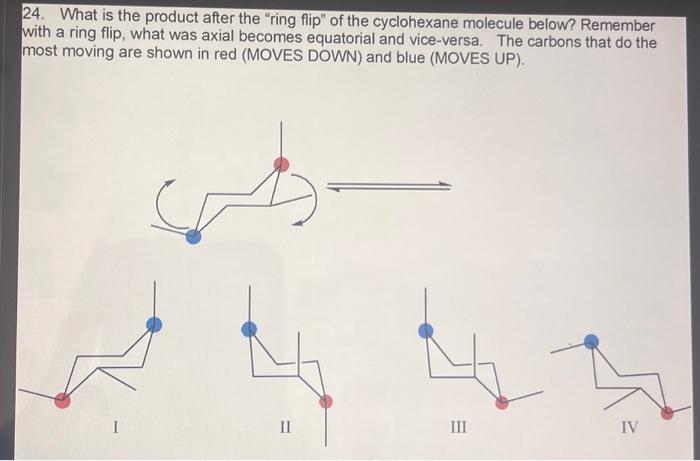 24. What is the product after the "ring flip" of the cyclohexane molecule below? Remember with a ring flip, what was axial becomes equatorial and vice-versa. The carbons that do the most moving are shown in red (MOVES DOWN) and blue (MOVES UP).

I

II

III

IV